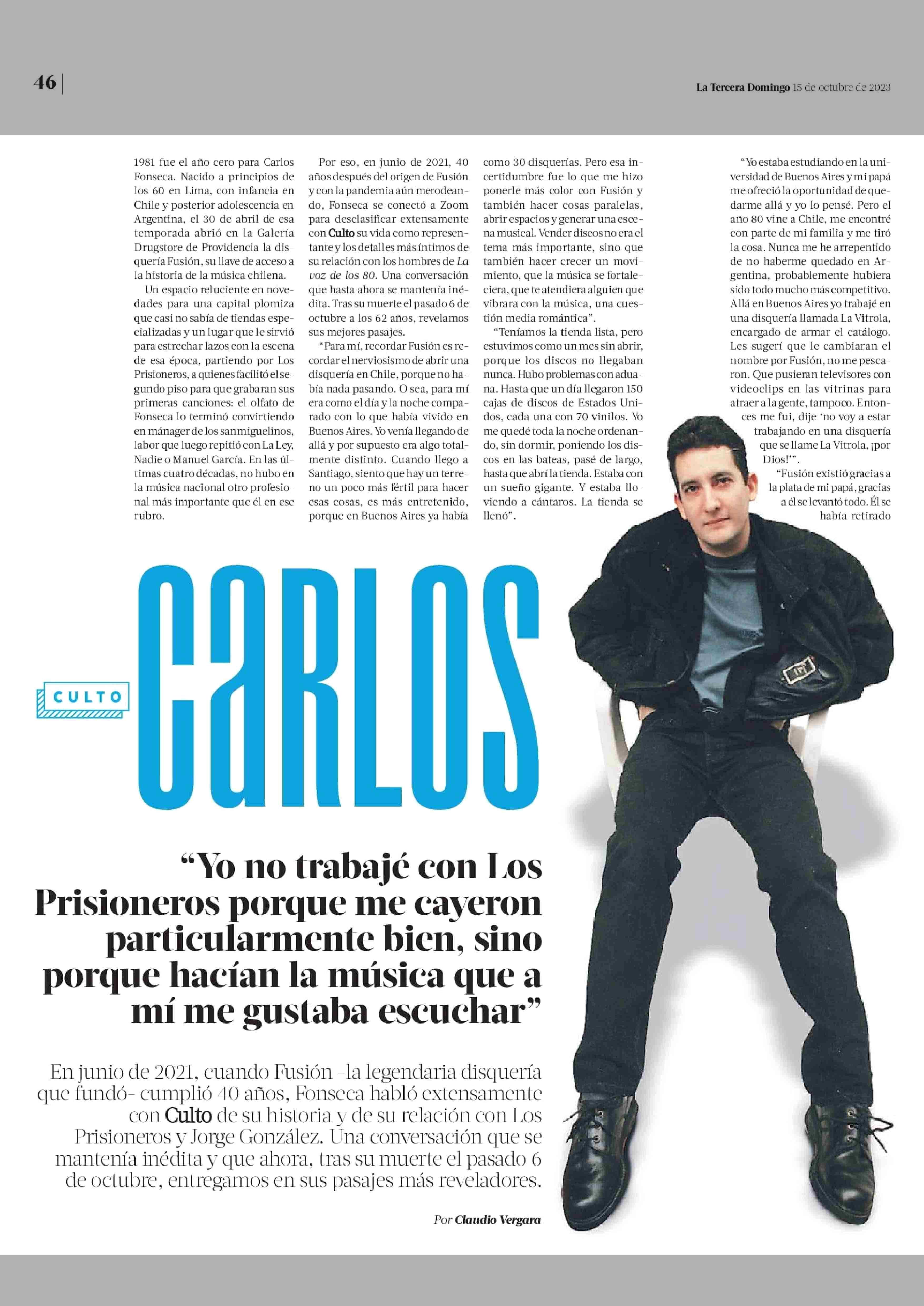 46

La Tercera Domingo 15 de octubre de 2023

1981 fue el año cero para Carlos Fonseca. Nacido a principios de los 60 en Lima, con infancia en Chile y posterior adolescencia en Argentina, el 30 de abril de esa temporada abrió en la Galería Drugstore de Providencia la disquería Fusión, su llave de acceso a la historia de la música chilena.

Un espacio reluciente en novedades para una capital plomiza que casi no sabía de tiendas especializadas y un lugar que le sirvió para estrechar lazos con la escena de esa época, partiendo por Los Prisioneros, a quienes facilitó el segundo piso para que grabaran sus primeras canciones: el olfato de Fonseca lo terminó convirtiendo en mánager de los sanmiguelinos, labor que luego repitió con La Ley, Nadie o Manuel García. En las últimas cuatro décadas, no hubo en la música nacional otro profesional más importante que él en ese rubro.

Por eso, en junio de 2021, 40 años después del origen de Fusión y con la pandemia aún merodeando, Fonseca se conectó a Zoom para desclasificar extensamente con Culto su vida como representante y los detalles más íntimos de su relación con los hombres de La voz de los 80. Una conversación que hasta ahora se mantenía inédita. Tras su muerte el pasado 6 de octubre a los 62 años, revelamos sus mejores pasajes.

"Para mí, recordar Fusión es recordar el nerviosismo de abrir una disquería en Chile, porque no había nada pasando. O sea, para mí era como el día y la noche comparado con lo que había vivido en Buenos Aires. Yo venía llegando de allá y por supuesto era algo totalmente distinto. Cuando llego a Santiago, siento que hay un terreno un poco más fértil para hacer esas cosas, es más entretenido, porque en Buenos Aires ya había como 30 disquerías. Pero esa incertidumbre fue lo que me hizo ponerle más color con Fusión y también hacer cosas paralelas, abrir espacios y generar una escena musical. Vender discos no era el tema más importante, sino que también hacer crecer un movimiento, que la música se fortaleciera, que te atendiera alguien que vibrara con la música, una cuestión media romántica".

"Teníamos la tienda lista, pero estuvimos como un mes sin abrir, porque los discos no llegaban nunca. Hubo problemas con aduana. Hasta que un día llegaron 150 cajas de discos de Estados Unidos, cada una con 70 vinilos. Yo me quedé toda la noche ordenando, sin dormir, poniendo los discos en las bateas, pasé de largo, hasta que abrí la tienda. Estaba con un sueño gigante. Y estaba lloviendo a cántaros. La tienda se llenó".

"Yo estaba estudiando en la universidad de Buenos Aires y mi papá me ofreció la oportunidad de quedarme allá y yo lo pensé. Pero el año 80 vine a Chile, me encontré con parte de mi familia y me tiró la cosa. Nunca me he arrepentido de no haberme quedado en Argentina, probablemente hubiera sido todo mucho más competitivo. Allá en Buenos Aires yo trabajé en una disquería llamada La Vitrola, encargado de armar el catálogo. Les sugerí que le cambiaran el nombre por Fusión, no me pescaron. Que pusieran televisores con videoclips en las vitrinas para atraer a la gente, tampoco. Entonces me fui, dije 'no voy a estar trabajando en una disquería que se llame La Vitrola, ¡por Dios!'".

"Fusión existió gracias a la plata de mi papá, gracias a él se levantó todo. Él se había retirado

CULTO

CARLOS

"Yo no trabajé con Los Prisioneros porque me cayeron particularmente bien, sino porque hacían la música que a mí me gustaba escuchar"

En junio de 2021, cuando Fusión -la legendaria disquería que fundó- cumplió 40 años, Fonseca habló extensamente con Culto de su historia y de su relación con Los Prisioneros y Jorge González. Una conversación que se mantenía inédita y que ahora, tras su muerte el pasado 6 de octubre, entregamos en sus pasajes más reveladores.

Por Claudio Vergara